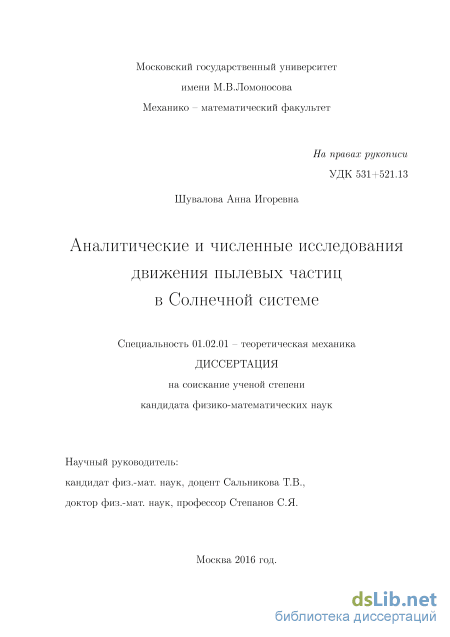 Московский государственный университет
имени М.В.Ломоносова
Механико – математический факультет

На правах рукописи
УДК 531+521.13

Шувалова Анна Игоревна

Аналитические и численные исследования движения пылевых частиц в Солнечной системе

Специальность 01.02.01 – теоретическая механика
ДИССЕРТАЦИЯ
на соискание ученой степени
кандидата физико-математических наук

Научный руководитель:
кандидат физ.-мат. наук, доцент Сальникова Т.В.,
доктор физ.-мат. наук, профессор Степанов С.Я.

Москва 2016 год.

dsLib.net
библиотека диссертаций